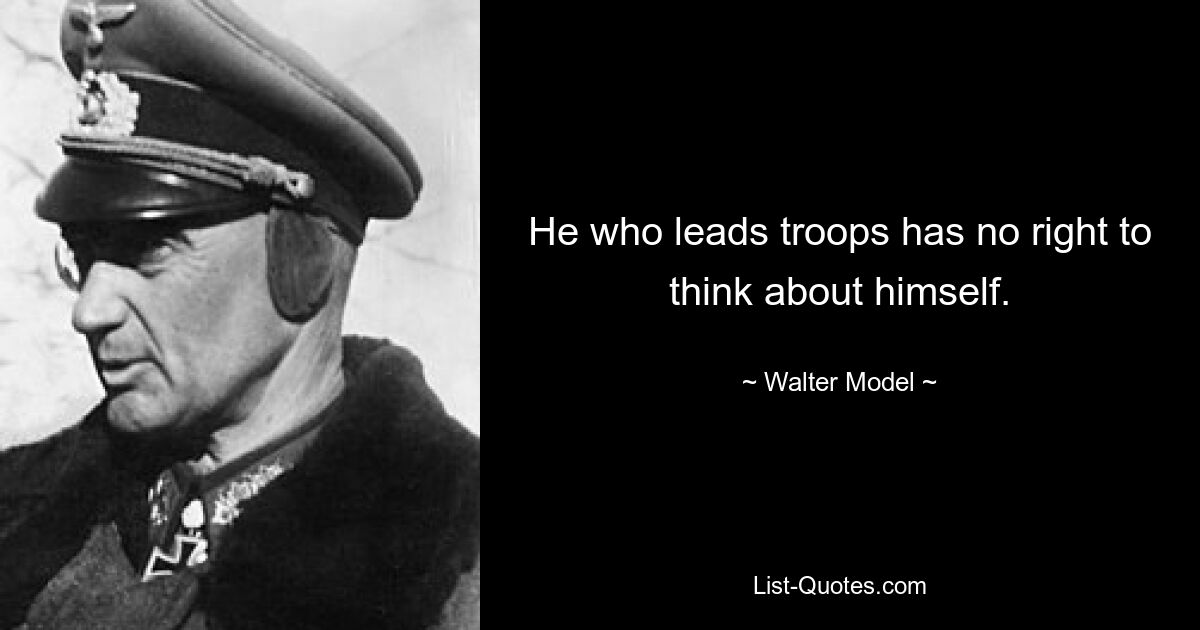 He who leads troops has no right to think about himself.

~ Walter Model ~

List-Quotes.com